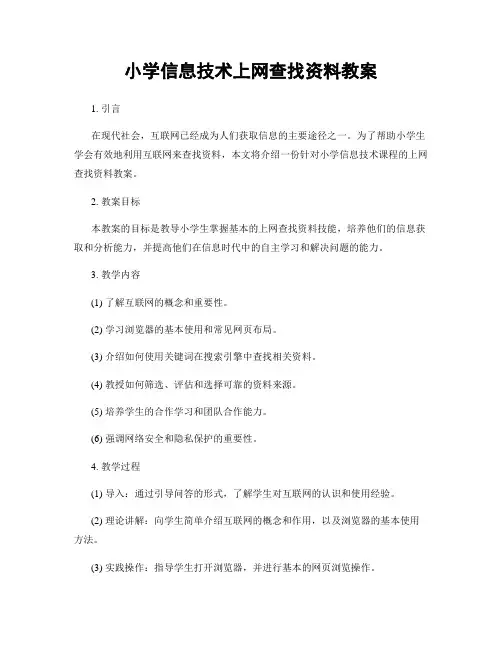 小学信息技术上网查找资料教案

1. 引言

在现代社会，互联网已经成为人们获取信息的主要途径之一。为了帮助小学生学会有效地利用互联网来查找资料，本文将介绍一份针对小学信息技术课程的上网查找资料教案。

2. 教案目标

本教案的目标是教导小学生掌握基本的上网查找资料技能，培养他们的信息获取和分析能力，并提高他们在信息时代中的自主学习和解决问题的能力。

3. 教学内容

(1) 了解互联网的概念和重要性。

(2) 学习浏览器的基本使用和常见网页布局。

(3) 介绍如何使用关键词在搜索引擎中查找相关资料。

(4) 教授如何筛选、评估和选择可靠的资料来源。

(5) 培养学生的合作学习和团队合作能力。

(6) 强调网络安全和隐私保护的重要性。

4. 教学过程

(1) 导入：通过引导问答的形式，了解学生对互联网的认识和使用经验。

(2) 理论讲解：向学生简单介绍互联网的概念和作用，以及浏览器的基本使用方法。

(3) 实践操作：指导学生打开浏览器，并进行基本的网页浏览操作。